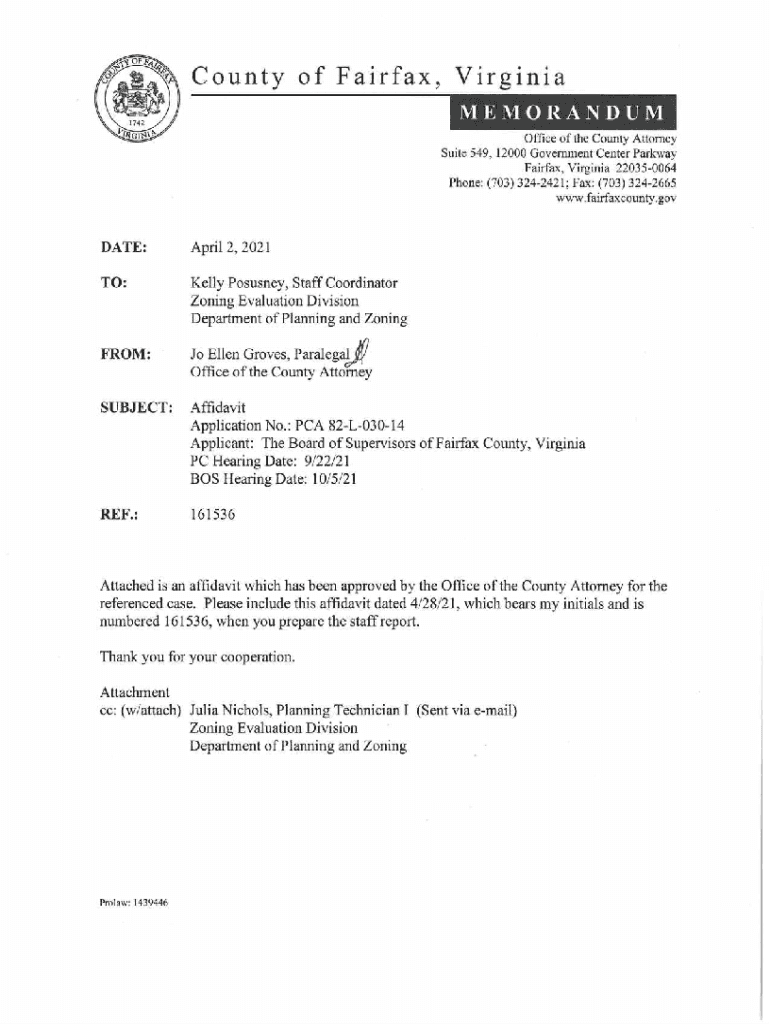 COUNTY OF FAIRFAX
1742
VIRGINIA

County of Fairfax, Virginia

MEMORANDUM

Office of the County Attorney
Suite 549, 12000 Government Center Parkway
Fairfax, Virginia 22035-0064
Phone: (703) 324-2421; Fax: (703) 324-2665
www.fairfaxcounty.gov

DATE: April 2, 2021

TO: Kelly Posusney, Staff Coordinator
Zoning Evaluation Division
Department of Planning and Zoning

FROM: Jo Ellen Groves, Paralegal
Office of the County Attorney

SUBJECT: Affidavit
Application No.: PCA 82-L-030-14
Applicant: The Board of Supervisors of Fairfax County, Virginia
PC Hearing Date: 9/22/21
BOS Hearing Date: 10/5/21

REF.: 161536

Attached is an affidavit which has been approved by the Office of the County Attorney for the referenced case. Please include this affidavit dated 4/28/21, which bears my initials and is numbered 161536, when you prepare the staff report.

Thank you for your cooperation.

Attachment
cc: (w/attach) Julia Nichols, Planning Technician I (Sent via e-mail)
Zoning Evaluation Division
Department of Planning and Zoning

Prolaw: 1439446